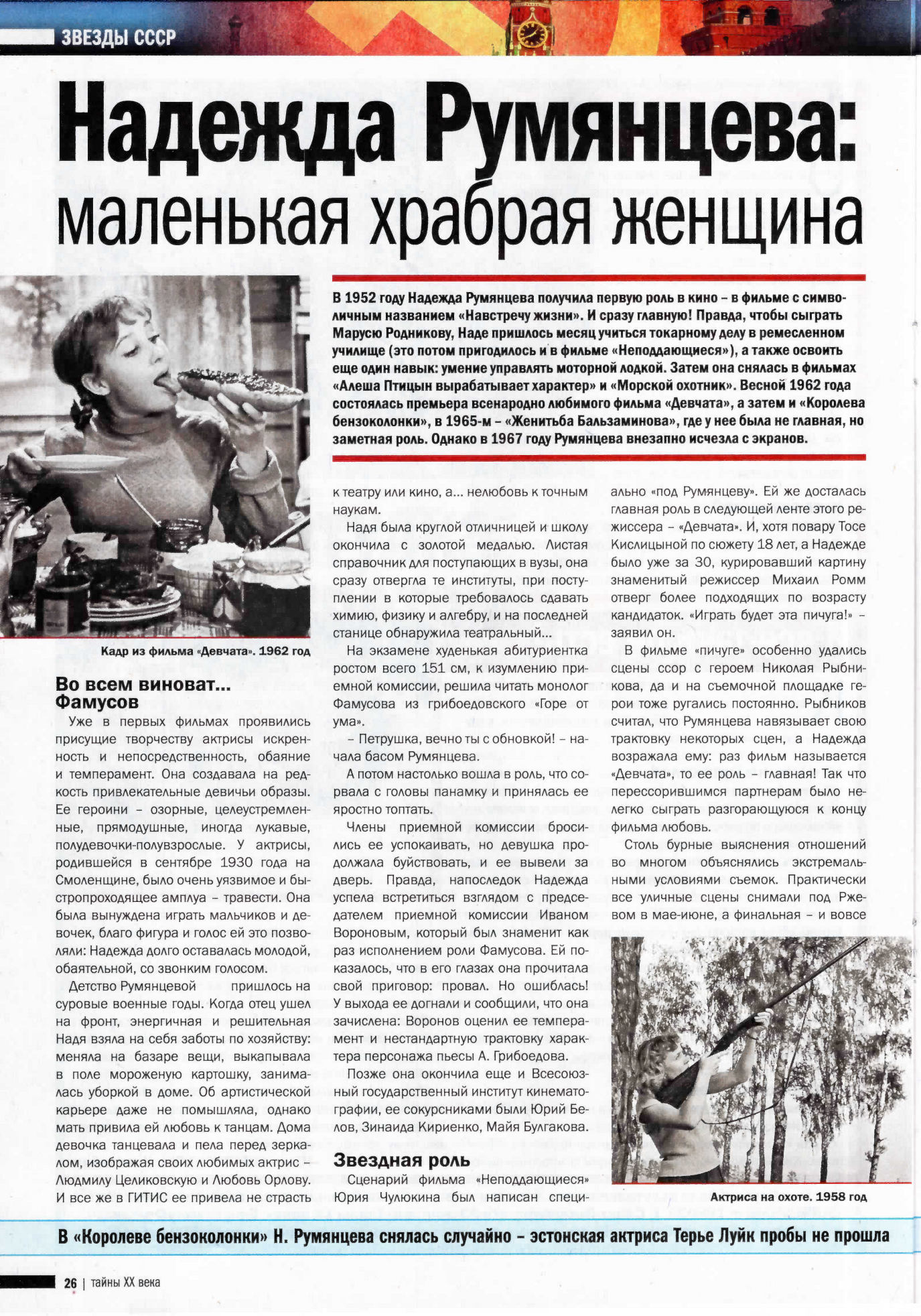 ЗВЕЗДЫ СССР

Надежда Румянцева: маленькая храбрая женщина

В 1952 году Надежда Румянцева получила первую роль в кино – в фильме с символичным названием «Навстречу жизни». И сразу главную! Правда, чтобы сыграть Марусю Родникову, Наде пришлось месяц учиться токарному делу в ремесленном училище (это потом пригодилось и в фильме «Неподдающиеся»), а также освоить еще один навык: умение управлять моторной лодкой. Затем она снялась в фильмах «Алеша Птицын вырабатывает характер» и «Морской охотник». Весной 1962 года состоялась премьера всенародно любимого фильма «Девчата», а затем и «Королева бензоколонки», в 1965-м – «Женитьба Бальзаминова», где у нее была не главная, но заметная роль. Однако в 1967 году Румянцева внезапно исчезла с экранов.

Кадр из фильма «Девчата». 1962 год

Во всем виноват... Фамусов

Уже в первых фильмах проявились присущие творчеству актрисы искренность и непосредственность, обаяние и темперамент. Она создавала на редкость привлекательные девичьи образы. Ее героини – озорные, целеустремленные, прямодушные, иногда лукавые, полудевочки-полувзрослые. У актрисы, родившейся в сентябре 1930 года на Смоленщине, было очень уязвимое и быстропроходящее амплуа – травести. Она была вынуждена играть мальчиков и девочек, благо фигура и голос ей это позволяли: Надежда долго оставалась молодой, обаятельной, со звонким голосом.

Детство Румянцевой пришлось на суровые военные годы. Когда отец ушел на фронт, энергичная и решительная Надя взяла на себя заботы по хозяйству: меняла на базаре вещи, выкапывала в поле мороженую картошку, занималась уборкой в доме. Об артистической карьере даже не помышляла, однако мать привила ей любовь к танцам. Дома девочка танцевала и пела перед зеркалом, изображая своих любимых актрис – Людмилу Целиковскую и Любовь Орлову. И все же в ГИТИС ее привела не страсть к театру или кино, а... нелюбовь к точным наукам.

Надя была круглой отличницей и школу окончила с золотой медалью. Листая справочник для поступающих в вузы, она сразу отвергла те институты, при поступлении в которые требовалось сдавать химию, физику и алгебру, и на последней станице обнаружила театральный...

На экзамене худенькая абитуриентка ростом всего 151 см, к изумлению приемной комиссии, решила читать монолог Фамусова из грибоедовского «Горе от ума».

– Петрушка, вечно ты с обновкой! – начала басом Румянцева.

А потом настолько вошла в роль, что сорвала с головы панамку и принялась ее яростно топтать.

Члены приемной комиссии бросились ее успокаивать, но девушка продолжала буйствовать, и ее вывели за дверь. Правда, напоследок Надежда успела встретиться взглядом с председателем приемной комиссии Иваном Вороновым, который был знаменит как раз исполнением роли Фамусова. Ей показалось, что в его глазах она прочитала свой приговор: провал. Но ошиблась! У выхода ее догнали и сообщили, что она зачислена: Воронов оценил ее темперамент и нестандартную трактовку характера персонажа пьесы А. Грибоедова.

Позже она окончила еще и Всесоюзный государственный институт кинематографии, ее сокурсниками были Юрий Белов, Зинаида Кириенко, Майя Булгакова.

Звездная роль

Сценарий фильма «Неподдающиеся» Юрия Чулюкина был написан специально «под Румянцеву». Ей же досталась главная роль в следующей ленте этого режиссера – «Девчата». И, хотя повару Тосе Кислицыной по сюжету 18 лет, а Надежде было уже за 30, курировавший картину знаменитый режиссер Михаил Ромм отверг более подходящих по возрасту кандидаток. «Играть будет эта пичуга!» – заявил он.

В фильме «пичуге» особенно удались сцены ссор с героем Николая Рыбникова, да и на съемочной площадке герои тоже ругались постоянно. Рыбников считал, что Румянцева навязывает свою трактовку некоторых сцен, а Надежда возражала ему: раз фильм называется «Девчата», то ее роль – главная! Так что перессорившимся партнерам было нелегко сыграть разгорающуюся к концу фильма любовь.

Столь бурные выяснения отношений во многом объяснялись экстремальными условиями съемок. Практически все уличные сцены снимали под Ржевом в мае-июне, а финальная – и вовсе

Актриса на охоте. 1958 год

В «Королеве бензоколонки» Н. Румянцева снялась случайно – эстонская актриса Терье Луйк пробы не прошла

26 | тайны XX века